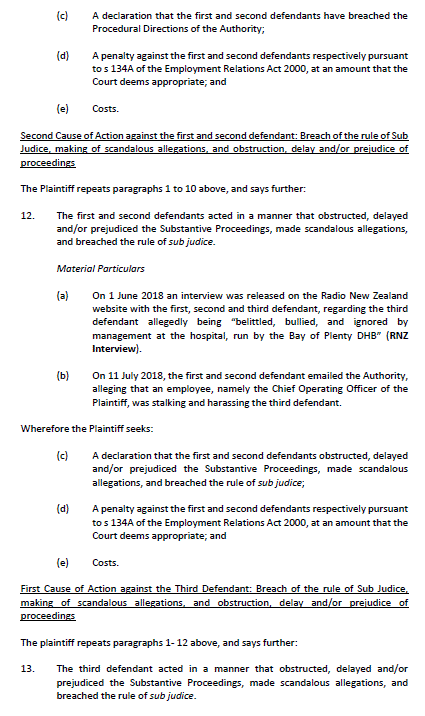 (c) A declaration that the first and second defendants have breached the Procedural Directions of the Authority;

(d) A penalty against the first and second defendants respectively pursuant to s 134A of the Employment Relations Act 2000, at an amount that the Court deems appropriate; and

(e) Costs.

Second Cause of Action against the first and second defendant: Breach of the rule of Sub Judice, making of scandalous allegations, and obstruction, delay and/or prejudice of proceedings

The Plaintiff repeats paragraphs 1 to 10 above, and says further:

12. The first and second defendants acted in a manner that obstructed, delayed and/or prejudiced the Substantive Proceedings, made scandalous allegations, and breached the rule of sub judice.

Material Particulars

(a) On 1 June 2018 an interview was released on the Radio New Zealand website with the first, second and third defendant, regarding the third defendant allegedly being "belittled, bullied, and ignored by management at the hospital, run by the Bay of Plenty DHB" (RNZ Interview).

(b) On 11 July 2018, the first and second defendant emailed the Authority, alleging that an employee, namely the Chief Operating Officer of the Plaintiff, was stalking and harassing the third defendant.

Wherefore the Plaintiff seeks:

(c) A declaration that the first and second defendants obstructed, delayed and/or prejudiced the Substantive Proceedings, made scandalous allegations, and breached the rule of sub judice;

(d) A penalty against the first and second defendants respectively pursuant to s 134A of the Employment Relations Act 2000, at an amount that the Court deems appropriate; and

(e) Costs.

First Cause of Action against the Third Defendant: Breach of the rule of Sub Judice, making of scandalous allegations, and obstruction, delay and/or prejudice of proceedings

The plaintiff repeats paragraphs 1- 12 above, and says further:

13. The third defendant acted in a manner that obstructed, delayed and/or prejudiced the Substantive Proceedings, made scandalous allegations, and breached the rule of sub judice.